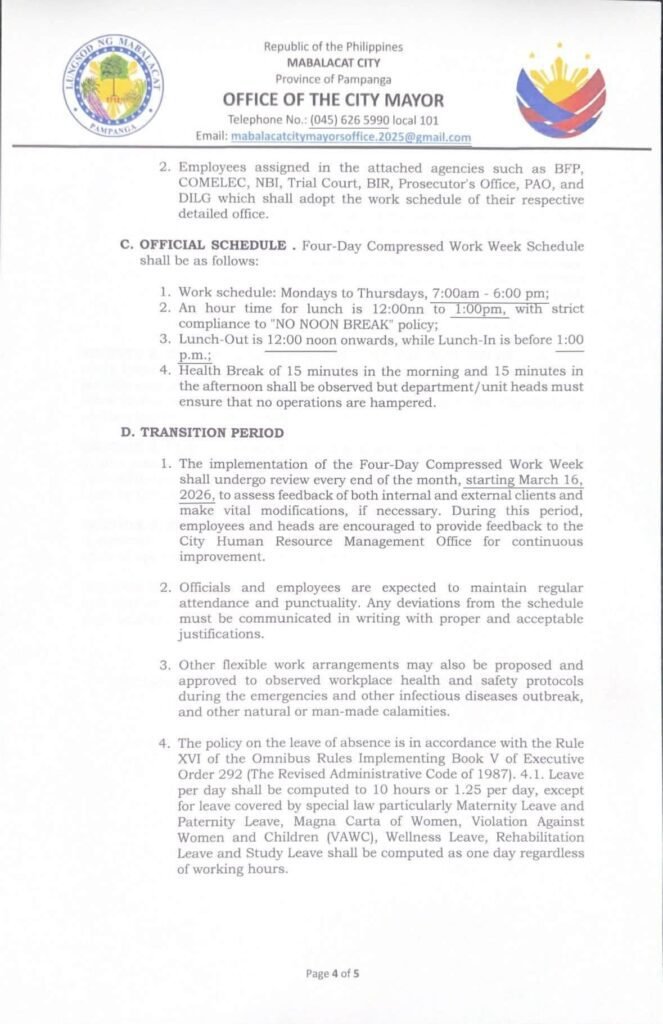 LUNGSOD NG MABALACAT
PAMPANGA

Republic of the Philippines
MABALACAT CITY
Province of Pampanga
OFFICE OF THE CITY MAYOR
Telephone No.: (045) 626 5990 local 101
Email: mabalacatcitymayorsoffice.2025@gmail.com

2. Employees assigned in the attached agencies such as BFP, COMELEC, NBI, Trial Court, BIR, Prosecutor's Office, PAO, and DILG which shall adopt the work schedule of their respective detailed office.

C. OFFICIAL SCHEDULE . Four-Day Compressed Work Week Schedule shall be as follows:

1. Work schedule: Mondays to Thursdays, 7:00am - 6:00 pm;
2. An hour time for lunch is 12:00nn to 1:00pm, with strict compliance to "NO NOON BREAK" policy;
3. Lunch-Out is 12:00 noon onwards, while Lunch-In is before 1:00 p.m.;
4. Health Break of 15 minutes in the morning and 15 minutes in the afternoon shall be observed but department/unit heads must ensure that no operations are hampered.

D. TRANSITION PERIOD

1. The implementation of the Four-Day Compressed Work Week shall undergo review every end of the month, starting March 16, 2026, to assess feedback of both internal and external clients and make vital modifications, if necessary. During this period, employees and heads are encouraged to provide feedback to the City Human Resource Management Office for continuous improvement.

2. Officials and employees are expected to maintain regular attendance and punctuality. Any deviations from the schedule must be communicated in writing with proper and acceptable justifications.

3. Other flexible work arrangements may also be proposed and approved to observed workplace health and safety protocols during the emergencies and other infectious diseases outbreak, and other natural or man-made calamities.

4. The policy on the leave of absence is in accordance with the Rule XVI of the Omnibus Rules Implementing Book V of Executive Order 292 (The Revised Administrative Code of 1987). 4.1. Leave per day shall be computed to 10 hours or 1.25 per day, except for leave covered by special law particularly Maternity Leave and Paternity Leave, Magna Carta of Women, Violation Against Women and Children (VAWC), Wellness Leave, Rehabilitation Leave and Study Leave shall be computed as one day regardless of working hours.

Page 4 of 5